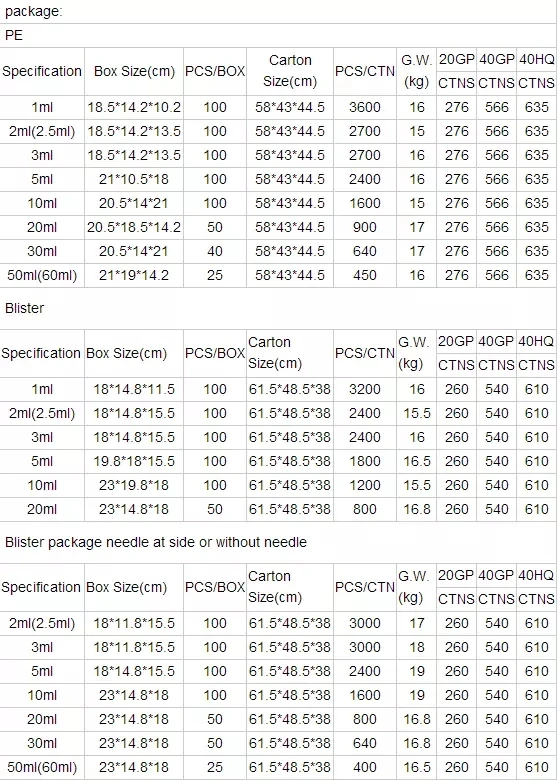 package:
PE

| Specification | Box Size(cm) | PCS/BOX | Carton Size(cm) | PCS/CTN | G.W. (kg) | 20GP CTNS | 40GP CTNS | 40HQ CTNS |
|---|---|---|---|---|---|---|---|---|
| 1ml | 18.5\*14.2\*10.2 | 100 | 58\*43\*44.5 | 3600 | 16 | 276 | 566 | 635 |
| 2ml(2.5ml) | 18.5\*14.2\*13.5 | 100 | 58\*43\*44.5 | 2700 | 15 | 276 | 566 | 635 |
| 3ml | 18.5\*14.2\*13.5 | 100 | 58\*43\*44.5 | 2700 | 16 | 276 | 566 | 635 |
| 5ml | 21\*10.5\*18 | 100 | 58\*43\*44.5 | 2400 | 16 | 276 | 566 | 635 |
| 10ml | 20.5\*14\*21 | 100 | 58\*43\*44.5 | 1600 | 15 | 276 | 566 | 635 |
| 20ml | 20.5\*18.5\*14.2 | 50 | 58\*43\*44.5 | 900 | 17 | 276 | 566 | 635 |
| 30ml | 20.5\*14\*21 | 40 | 58\*43\*44.5 | 640 | 17 | 276 | 566 | 635 |
| 50ml(60ml) | 21\*19\*14.2 | 25 | 58\*43\*44.5 | 450 | 16 | 276 | 566 | 635 |

Blister

| Specification | Box Size(cm) | PCS/BOX | Carton Size(cm) | PCS/CTN | G.W. (kg) | 20GP CTNS | 40GP CTNS | 40HQ CTNS |
|---|---|---|---|---|---|---|---|---|
| 1ml | 18\*14.8\*11.5 | 100 | 61.5\*48.5\*38 | 3200 | 16 | 260 | 540 | 610 |
| 2ml(2.5ml) | 18\*14.8\*15.5 | 100 | 61.5\*48.5\*38 | 2400 | 15.5 | 260 | 540 | 610 |
| 3ml | 18\*14.8\*15.5 | 100 | 61.5\*48.5\*38 | 2400 | 16 | 260 | 540 | 610 |
| 5ml | 19.8\*18\*15.5 | 100 | 61.5\*48.5\*38 | 1800 | 16.5 | 260 | 540 | 610 |
| 10ml | 23\*19.8\*18 | 100 | 61.5\*48.5\*38 | 1200 | 15.5 | 260 | 540 | 610 |
| 20ml | 23\*14.8\*18 | 50 | 61.5\*48.5\*38 | 800 | 16.8 | 260 | 540 | 610 |

Blister package needle at side or without needle

| Specification | Box Size(cm) | PCS/BOX | Carton Size(cm) | PCS/CTN | G.W. (kg) | 20GP CTNS | 40GP CTNS | 40HQ CTNS |
|---|---|---|---|---|---|---|---|---|
| 2ml(2.5ml) | 18\*11.8\*15.5 | 100 | 61.5\*48.5\*38 | 3000 | 17 | 260 | 540 | 610 |
| 3ml | 18\*11.8\*15.5 | 100 | 61.5\*48.5\*38 | 3000 | 18 | 260 | 540 | 610 |
| 5ml | 18\*14.8\*15.5 | 100 | 61.5\*48.5\*38 | 2400 | 19 | 260 | 540 | 610 |
| 10ml | 23\*14.8\*18 | 100 | 61.5\*48.5\*38 | 1600 | 19 | 260 | 540 | 610 |
| 20ml | 23\*14.8\*18 | 50 | 61.5\*48.5\*38 | 800 | 16.8 | 260 | 540 | 610 |
| 30ml | 23\*14.8\*18 | 50 | 61.5\*48.5\*38 | 640 | 16.8 | 260 | 540 | 610 |
| 50ml(60ml) | 23\*14.8\*18 | 25 | 61.5\*48.5\*38 | 400 | 16.5 | 260 | 540 | 610 |